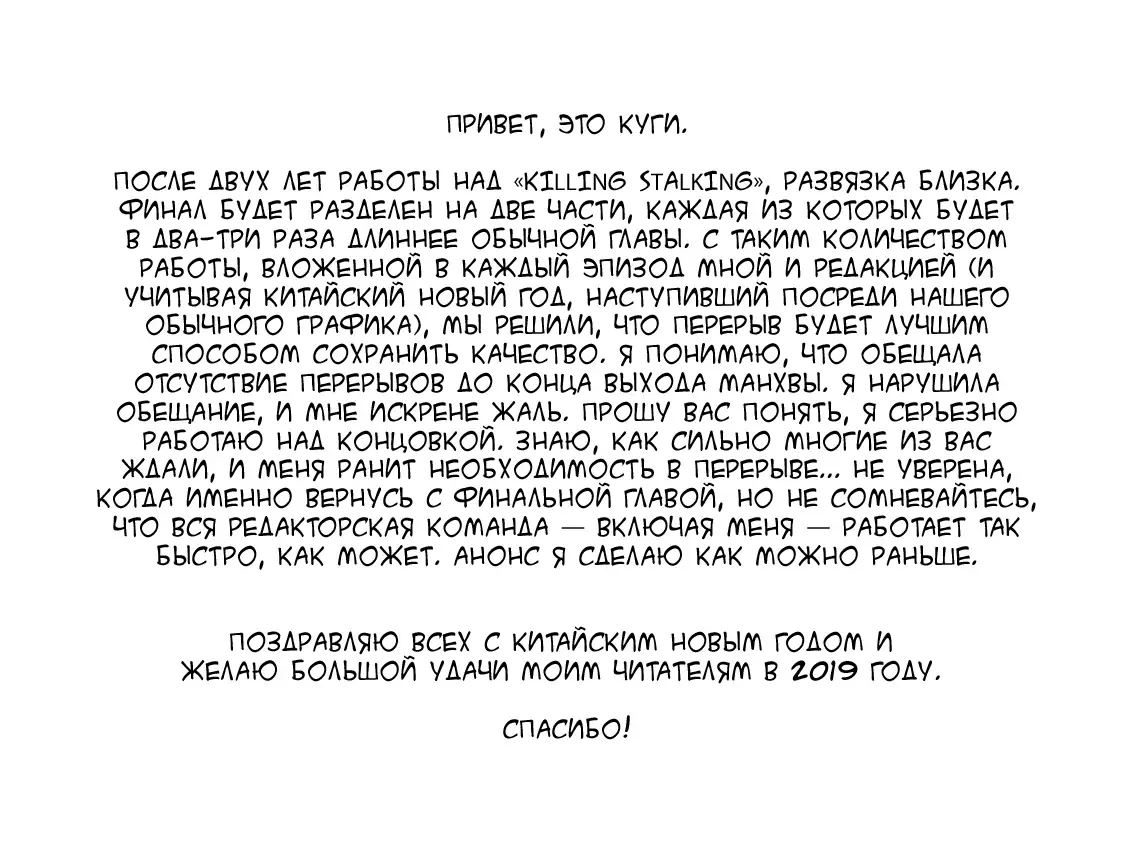 ПРИВЕТ, ЭТО КУГИ.

ПОСЛЕ ДВУХ ЛЕТ РАБОТЫ НАД «KILLING STALKING», РАЗВЯЗКА БЛИЗКА. ФИНАЛ БУДЕТ РАЗДЕЛЕН НА ДВЕ ЧАСТИ, КАЖДАЯ ИЗ КОТОРЫХ БУДЕТ В ДВА-ТРИ РАЗА ДЛИННЕЕ ОБЫЧНОЙ ГЛАВЫ. С ТАКИМ КОЛИЧЕСТВОМ РАБОТЫ, ВЛОЖЕННОЙ В КАЖДЫЙ ЭПИЗОД МНОЙ И РЕДАКЦИЕЙ (И УЧИТЫВАЯ КИТАЙСКИЙ НОВЫЙ ГОД, НАСТУПИВШИЙ ПОСРЕДИ НАШЕГО ОБЫЧНОГО ГРАФИКА), МЫ РЕШИЛИ, ЧТО ПЕРЕРЫВ БУДЕТ ЛУЧШИМ СПОСОБОМ СОХРАНИТЬ КАЧЕСТВО. Я ПОНИМАЮ, ЧТО ОБЕЩАЛА ОТСУТСТВИЕ ПЕРЕРЫВОВ ДО КОНЦА ВЫХОДА МАНХВЫ. Я НАРУШИЛА ОБЕЩАНИЕ, И МНЕ ИСКРЕНЕ ЖАЛЬ. ПРОШУ ВАС ПОНЯТЬ, Я СЕРЬЕЗНО РАБОТАЮ НАД КОНЦОВКОЙ. ЗНАЮ, КАК СИЛЬНО МНОГИЕ ИЗ ВАС ЖДАЛИ, И МЕНЯ РАНИТ НЕОБХОДИМОСТЬ В ПЕРЕРЫВЕ... НЕ УВЕРЕНА, КОГДА ИМЕННО ВЕРНУСЬ С ФИНАЛЬНОЙ ГЛАВОЙ, НО НЕ СОМНЕВАЙТЕСЬ, ЧТО ВСЯ РЕДАКТОРСКАЯ КОМАНДА — ВКЛЮЧАЯ МЕНЯ — РАБОТАЕТ ТАК БЫСТРО, КАК МОЖЕТ. АНОНС Я СДЕЛАЮ КАК МОЖНО РАНЬШЕ.

ПОЗДРАВЛЯЮ ВСЕХ С КИТАЙСКИМ НОВЫМ ГОДОМ И ЖЕЛАЮ БОЛЬШОЙ УДАЧИ МОИМ ЧИТАТЕЛЯМ В 2019 ГОДУ.

СПАСИБО!